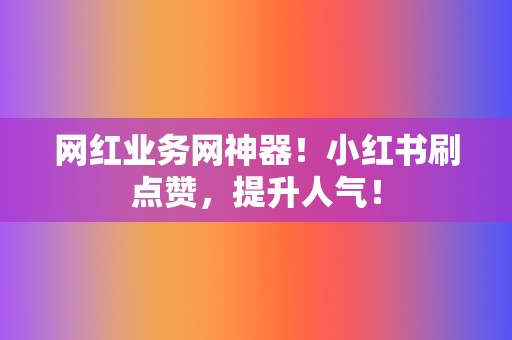 网红业务网神器！小红书刷点赞，提升人气！